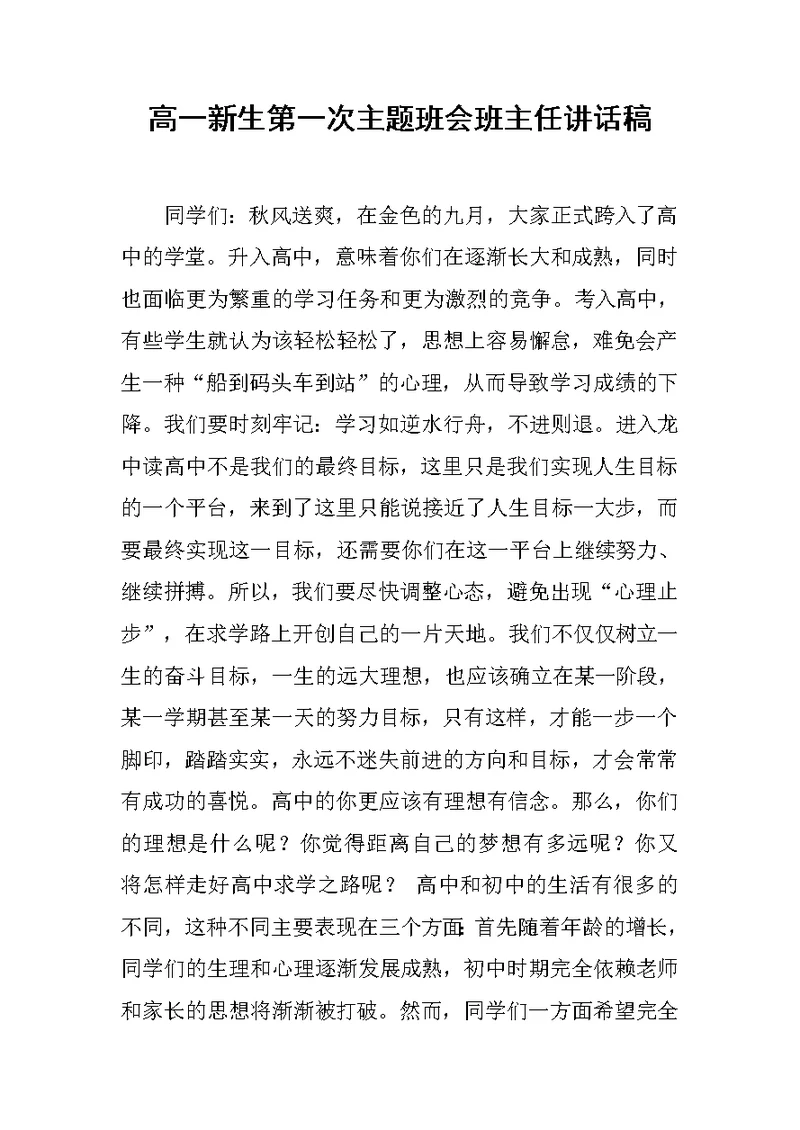 高一新生第一次主题班会班主任讲话稿

同学们：秋风送爽，在金色的九月，大家正式跨入了高中的学堂。升入高中，意味着你们在逐渐长大和成熟，同时也面临更为繁重的学习任务和更为激烈的竞争。考入高中，有些学生就认为该轻松轻松了，思想上容易懈怠，难免会产生一种“船到码头车到站”的心理，从而导致学习成绩的下降。我们要时刻牢记：学习如逆水行舟，不进则退。进入龙中读高中不是我们的最终目标，这里只是我们实现人生目标的一个平台，来到了这里只能说接近了人生目标一大步，而要最终实现这一目标，还需要你们在这一平台上继续努力、继续拼搏。所以，我们要尽快调整心态，避免出现“心理止步”，在求学路上开创自己的一片天地。我们不仅仅树立一生的奋斗目标，一生的远大理想，也应该确立在某一阶段，某一学期甚至某一天的努力目标，只有这样，才能一步一个脚印，踏踏实实，永远不迷失前进的方向和目标，才会常常有成功的喜悦。高中的你更应该有理想有信念。那么，你们的理想是什么呢？你觉得距离自己的梦想有多远呢？你又将怎样走好高中求学之路呢？ 高中和初中的生活有很多的不同，这种不同主要表现在三个方面：首先随着年龄的增长，同学们的生理和心理逐渐发展成熟，初中时期完全依赖老师和家长的思想将渐渐被打破。然而，同学们一方面希望完全